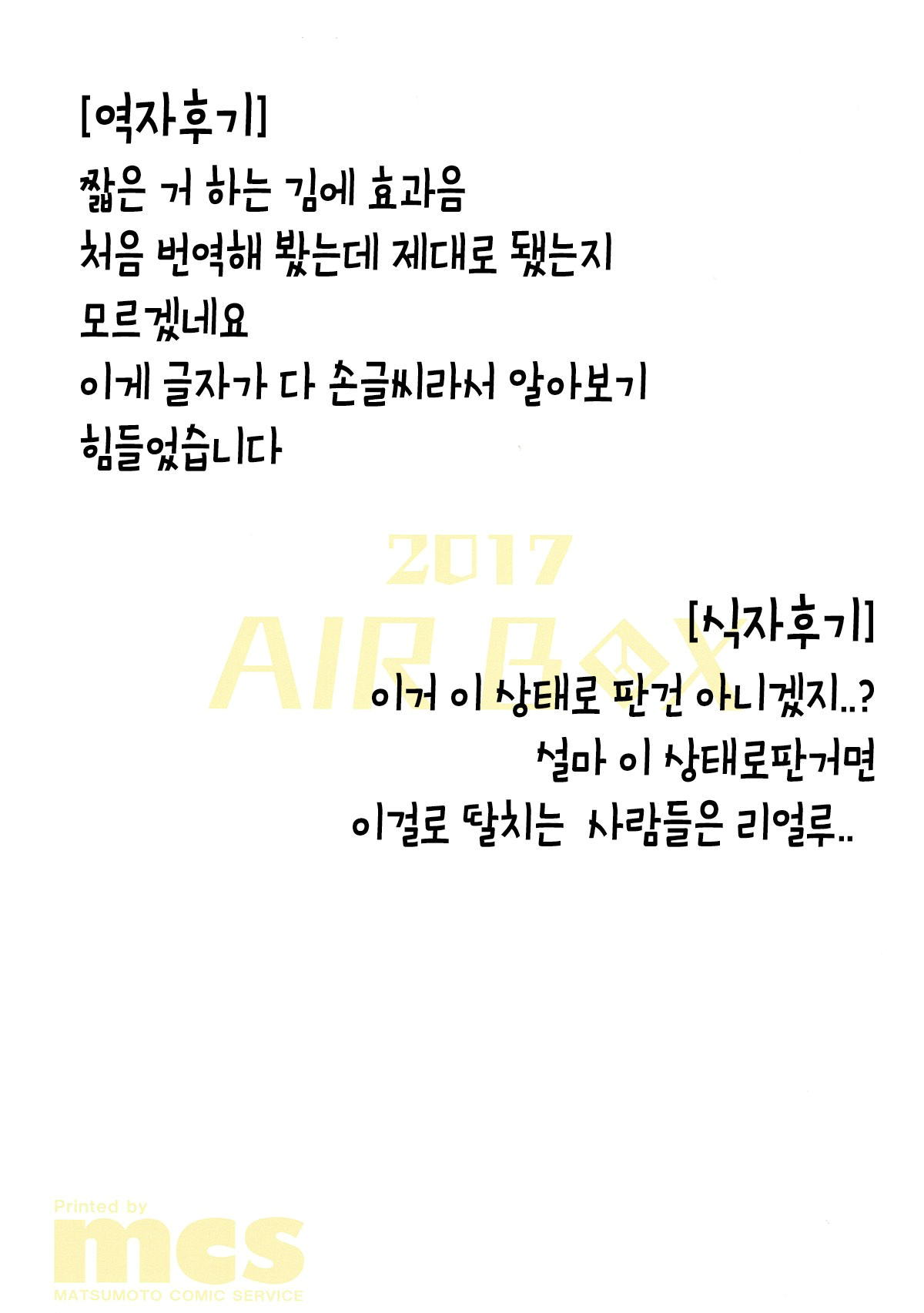 [역자후기]

짧은 거 하는 김에 효과음 처음 번역해 봤는데 제대로 됐는지 모르겠네요 이게 글자가 다 손글씨라서 알아보기 힘들었습니다

2017
AIR BOX

[식자후기]

이거 이 상태로 판건 아니겠지..? 설마 이 상태로판거면 이걸로 딸치는 사람들은 리얼루..

Printed by
mcs
MATSUMOTO COMIC SERVICE